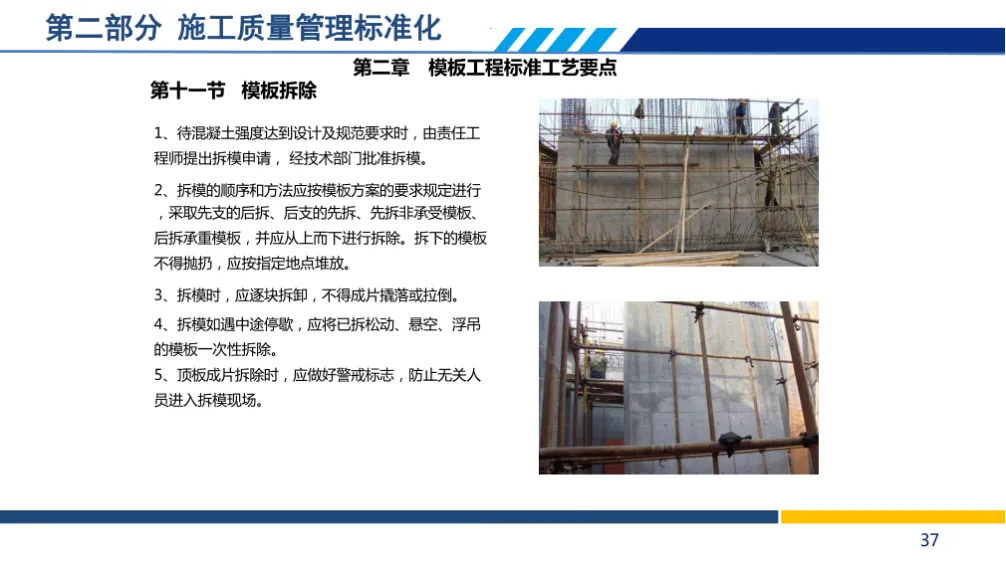 第二部分 施工质量管理标准化

第二章 模板工程标准工艺要点

第十一节 模板拆除

1、待混凝土强度达到设计及规范要求时，由责任工程师提出拆模申请， 经技术部门批准拆模。

2、拆模的顺序和方法应按模板方案的要求规定进行，采取先支的后拆、后支的先拆、先拆非承受模板、后拆承重模板，并应从上而下进行拆除。拆下的模板不得抛扔，应按指定地点堆放。

3、拆模时，应逐块拆卸，不得成片撬落或拉倒。

4、拆模如遇中途停歇，应将已拆松动、悬空、浮吊的模板一次性拆除。

5、顶板成片拆除时，应做好警戒标志，防止无关人员进入拆模现场。

37